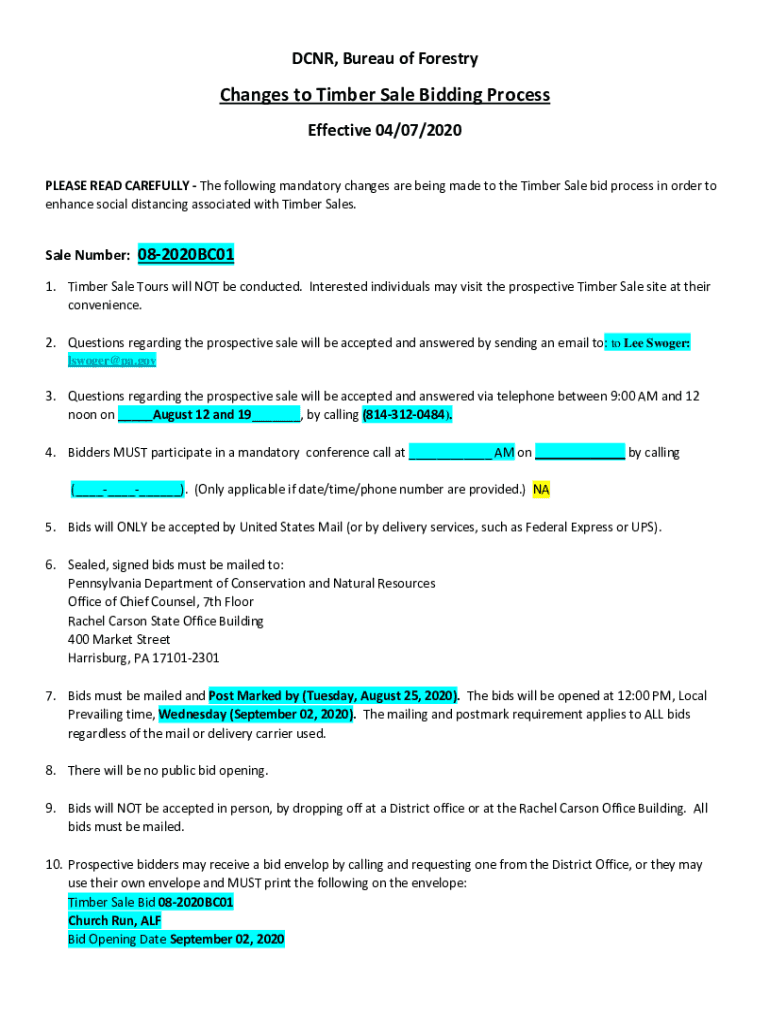 DCNR, Bureau of Forestry

Changes to Timber Sale Bidding Process

Effective 04/07/2020

PLEASE READ CAREFULLY - The following mandatory changes are being made to the Timber Sale bid process in order to enhance social distancing associated with Timber Sales.

Sale Number: 08-2020BC01

1. Timber Sale Tours will NOT be conducted. Interested individuals may visit the prospective Timber Sale site at their convenience.

2. Questions regarding the prospective sale will be accepted and answered by sending an email to: to Lee Swoger: lswoger@pa.gov

3. Questions regarding the prospective sale will be accepted and answered via telephone between 9:00 AM and 12 noon on _____August 12 and 19_______, by calling (814-312-0484).

4. Bidders MUST participate in a mandatory conference call at ____________ AM on _____________ by calling

(____-____-______). (Only applicable if date/time/phone number are provided.) NA

5. Bids will ONLY be accepted by United States Mail (or by delivery services, such as Federal Express or UPS).

6. Sealed, signed bids must be mailed to:
Pennsylvania Department of Conservation and Natural Resources
Office of Chief Counsel, 7th Floor
Rachel Carson State Office Building
400 Market Street
Harrisburg, PA 17101-2301

7. Bids must be mailed and Post Marked by (Tuesday, August 25, 2020). The bids will be opened at 12:00 PM, Local Prevailing time, Wednesday (September 02, 2020). The mailing and postmark requirement applies to ALL bids regardless of the mail or delivery carrier used.

8. There will be no public bid opening.

9. Bids will NOT be accepted in person, by dropping off at a District office or at the Rachel Carson Office Building. All bids must be mailed.

10. Prospective bidders may receive a bid envelop by calling and requesting one from the District Office, or they may use their own envelope and MUST print the following on the envelope:
Timber Sale Bid 08-2020BC01
Church Run, ALF
Bid Opening Date September 02, 2020